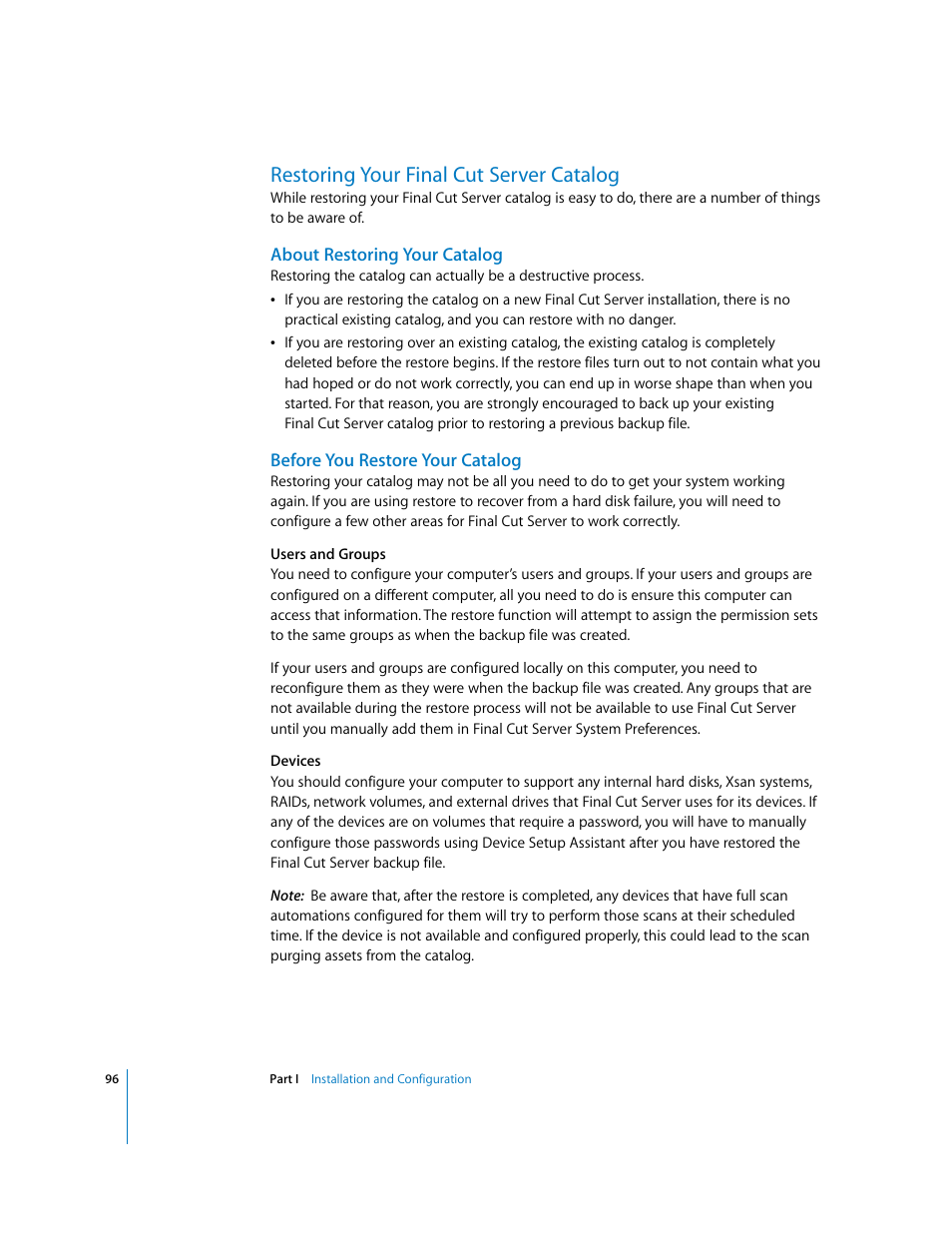 Restoring Your Final Cut Server Catalog

While restoring your Final Cut Server catalog is easy to do, there are a number of things to be aware of.

About Restoring Your Catalog

Restoring the catalog can actually be a destructive process.

• If you are restoring the catalog on a new Final Cut Server installation, there is no practical existing catalog, and you can restore with no danger.

• If you are restoring over an existing catalog, the existing catalog is completely deleted before the restore begins. If the restore files turn out to not contain what you had hoped or do not work correctly, you can end up in worse shape than when you started. For that reason, you are strongly encouraged to back up your existing Final Cut Server catalog prior to restoring a previous backup file.

Before You Restore Your Catalog

Restoring your catalog may not be all you need to do to get your system working again. If you are using restore to recover from a hard disk failure, you will need to configure a few other areas for Final Cut Server to work correctly.

Users and Groups

You need to configure your computer's users and groups. If your users and groups are configured on a different computer, all you need to do is ensure this computer can access that information. The restore function will attempt to assign the permission sets to the same groups as when the backup file was created.

If your users and groups are configured locally on this computer, you need to reconfigure them as they were when the backup file was created. Any groups that are not available during the restore process will not be available to use Final Cut Server until you manually add them in Final Cut Server System Preferences.

Devices

You should configure your computer to support any internal hard disks, Xsan systems, RAIDs, network volumes, and external drives that Final Cut Server uses for its devices. If any of the devices are on volumes that require a password, you will have to manually configure those passwords using Device Setup Assistant after you have restored the Final Cut Server backup file.

Note: Be aware that, after the restore is completed, any devices that have full scan automations configured for them will try to perform those scans at their scheduled time. If the device is not available and configured properly, this could lead to the scan purging assets from the catalog.

96 Part I Installation and Configuration